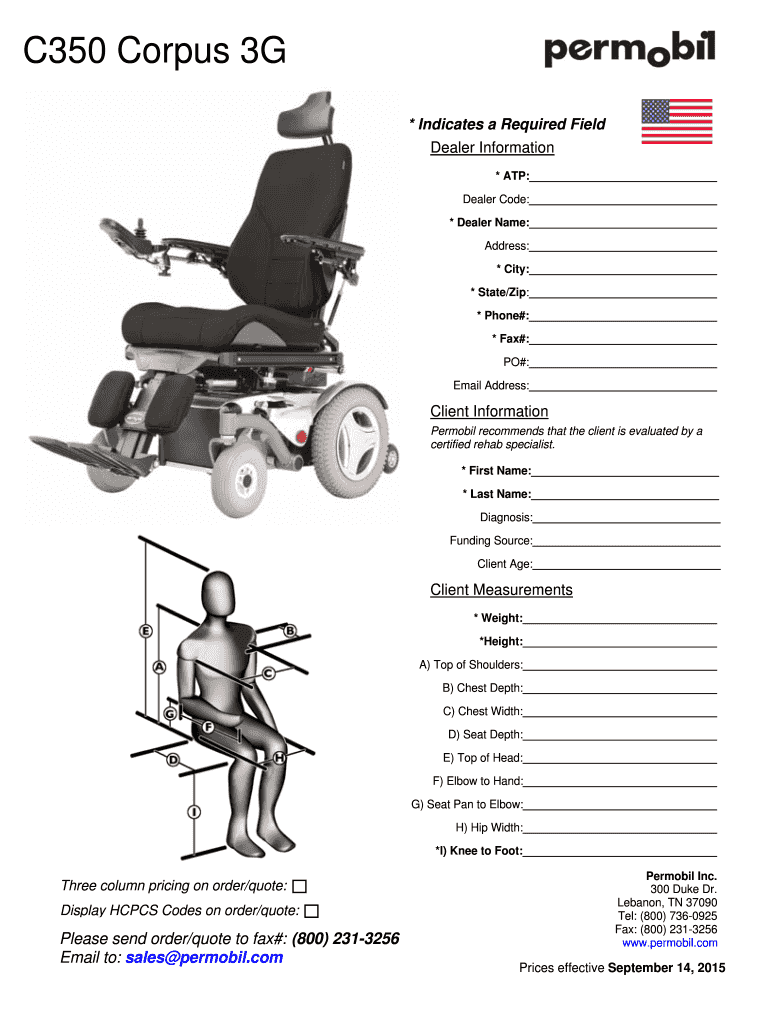 C350 Corpus 3G

permobil

* Indicates a Required Field

Dealer Information

* ATP:

Dealer Code:

* Dealer Name:

Address:

* City:

* State/Zip:

* Phone#:

* Fax#:

PO#:

Email Address:

Client Information

Permobil recommends that the client is evaluated by a certified rehab specialist.

* First Name:

* Last Name:

Diagnosis:

Funding Source:

Client Age:

Client Measurements

* Weight:

*Height:

A) Top of Shoulders:

B) Chest Depth:

C) Chest Width:

D) Seat Depth:

E) Top of Head:

F) Elbow to Hand:

G) Seat Pan to Elbow:

H) Hip Width:

*I) Knee to Foot:

E B A C G F D H I

Three column pricing on order/quote:

Display HCPCS Codes on order/quote:

Please send order/quote to fax#: (800) 231-3256
Email to: sales@permobil.com

Permobil Inc.
300 Duke Dr.
Lebanon, TN 37090
Tel: (800) 736-0925
Fax: (800) 231-3256
www.permobil.com

Prices effective September 14, 2015